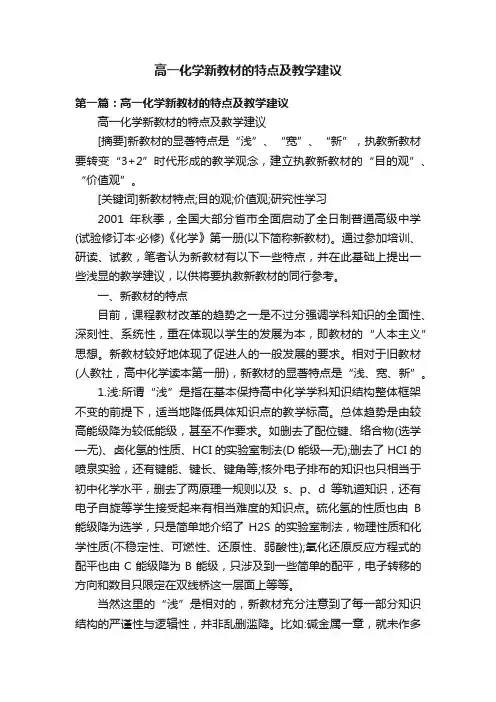 高一化学新教材的特点及教学建议

第一篇：高一化学新教材的特点及教学建议

高一化学新教材的特点及教学建议

[摘要]新教材的显著特点是“浅”、“宽”、“新”，执教新教材要转变“3+2”时代形成的教学观念，建立执教新教材的“目的观”、“价值观”。

[关键词]新教材特点;目的观;价值观;研究性学习

2001 年秋季，全国大部分省市全面启动了全日制普通高级中学(试验修订本·必修)《化学》第一册(以下简称新教材)。通过参加培训、研读、试教，笔者认为新教材有以下一些特点，并在此基础上提出一些浅显的教学建议，以供将要执教新教材的同行参考。

一、新教材的特点

目前，课程教材改革的趋势之一是不过分强调学科知识的全面性、深刻性、系统性，重在体现以学生的发展为本，即教材的“人本主义”思想。新教材较好地体现了促进人的一般发展的要求。相对于旧教材(人教社，高中化学读本第一册)，新教材的显著特点是“浅、宽、新”。

1.浅:所谓“浅”是指在基本保持高中化学学科知识结构整体框架不变的前提下，适当地降低具体知识点的教学标高。总体趋势是由较高能级降为较低能级，甚至不作要求。如删去了配位键、络合物(选学—无)、卤化氢的性质、HCl 的实验室制法(D 能级—无);删去了 HCl 的喷泉实验，还有键能、键长、键角等;核外电子排布的知识也只相当于初中化学水平，删去了两原理一规则以及 s、p、d 等轨道知识，还有电子自旋等学生接受起来有相当难度的知识点。硫化氢的性质也由 B 能级降为选学，只是简单地介绍了 H2S 的实验室制法，物理性质和化学性质(不稳定性、可燃性、还原性、弱酸性);氧化还原反应方程式的配平也由 C 能级降为 B 能级，只涉及到一些简单的配平，电子转移的方向和数目只限定在双线桥这一层面上等等。

当然这里的“浅”是相对的，新教材充分注意到了每一部分知识结构的严谨性与逻辑性，并非乱删滥降。比如:碱金属一章，就未作多